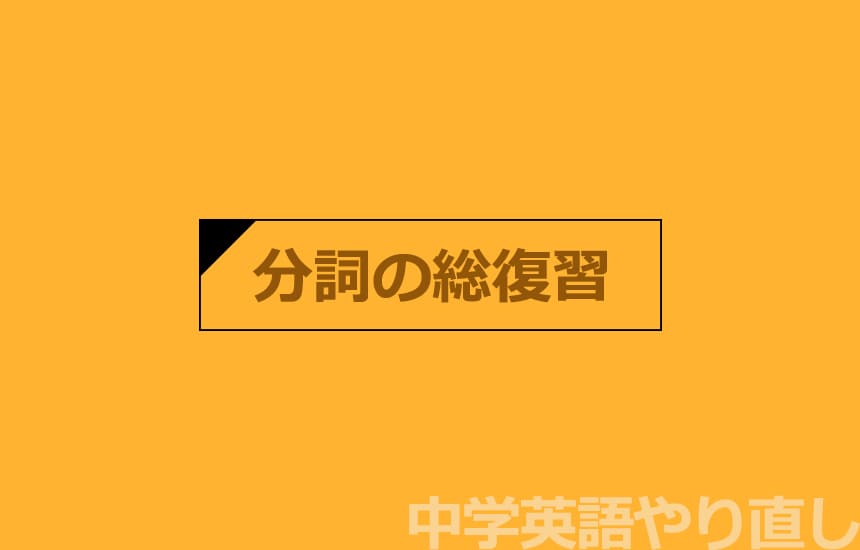 分詞の総復習

中学英語やり直し